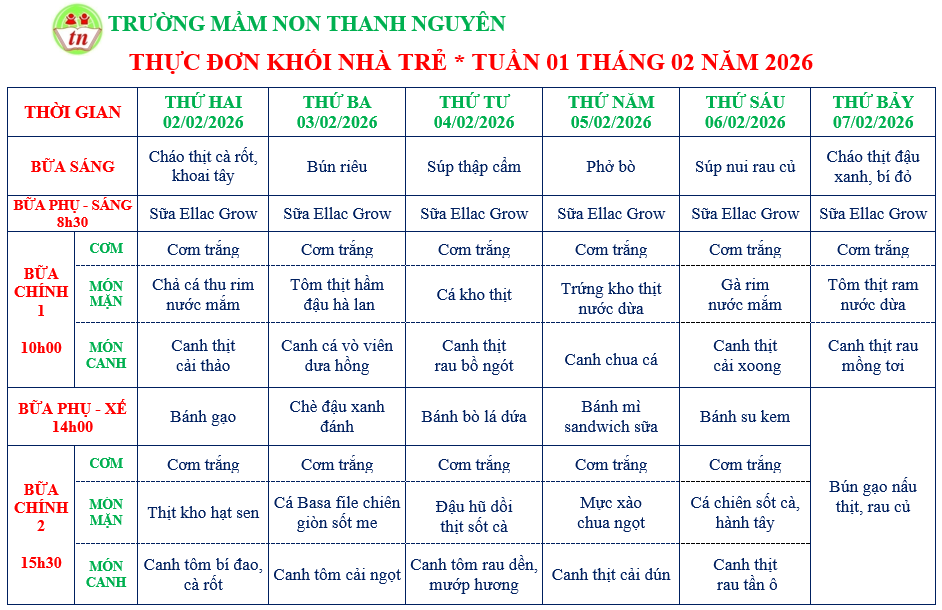 tn

TRƯỜNG MẦM NON THANH NGUYÊN

THỰC ĐƠN KHỐI NHÀ TRẺ * TUẦN 01 THÁNG 02 NĂM 2026

| THỜI GIAN | | THỨ HAI 02/02/2026 | THỨ BA 03/02/2026 | THỨ TƯ 04/02/2026 | THỨ NĂM 05/02/2026 | THỨ SÁU 06/02/2026 | THỨ BẢY 07/02/2026 |
|---|---|---|---|---|---|---|---|
| BỮA SÁNG | | Cháo thịt cà rốt, khoai tây | Bún riêu | Súp thập cẩm | Phở bò | Súp nui rau củ | Cháo thịt đậu xanh, bí đỏ |
| BỮA PHỤ - SÁNG 8h30 | | Sữa Ellac Grow | Sữa Ellac Grow | Sữa Ellac Grow | Sữa Ellac Grow | Sữa Ellac Grow | Sữa Ellac Grow |
| BỮA CHÍNH 1 10h00 | CƠM | Cơm trắng | Cơm trắng | Cơm trắng | Cơm trắng | Cơm trắng | Cơm trắng |
| | MÓN MẶN | Chả cá thu rim nước mắm | Tôm thịt hầm đậu hà lan | Cá kho thịt | Trứng kho thịt nước dừa | Gà rim nước mắm | Tôm thịt ram nước dừa |
| | MÓN CANH | Canh thịt cải thảo | Canh cá vò viên dưa hồng | Canh thịt rau bồ ngót | Canh chua cá | Canh thịt cải xoong | Canh thịt rau mồng tơi |
| BỮA PHỤ - XẾ 14h00 | | Bánh gạo | Chè đậu xanh đánh | Bánh bò lá dứa | Bánh mì sandwich sữa | Bánh su kem | Bún gạo nấu thịt, rau củ |
| BỮA CHÍNH 2 15h30 | CƠM | Cơm trắng | Cơm trắng | Cơm trắng | Cơm trắng | Cơm trắng | |
| | MÓN MẶN | Thịt kho hạt sen | Cá Basa file chiên giòn sốt me | Đậu hũ dồi thịt sốt cà | Mực xào chua ngọt | Cá chiên sốt cà, hành tây | |
| | MÓN CANH | Canh tôm bí đao, cà rốt | Canh tôm cải ngọt | Canh tôm rau dền, mướp hương | Canh thịt cải dún | Canh thịt rau tần ô | |